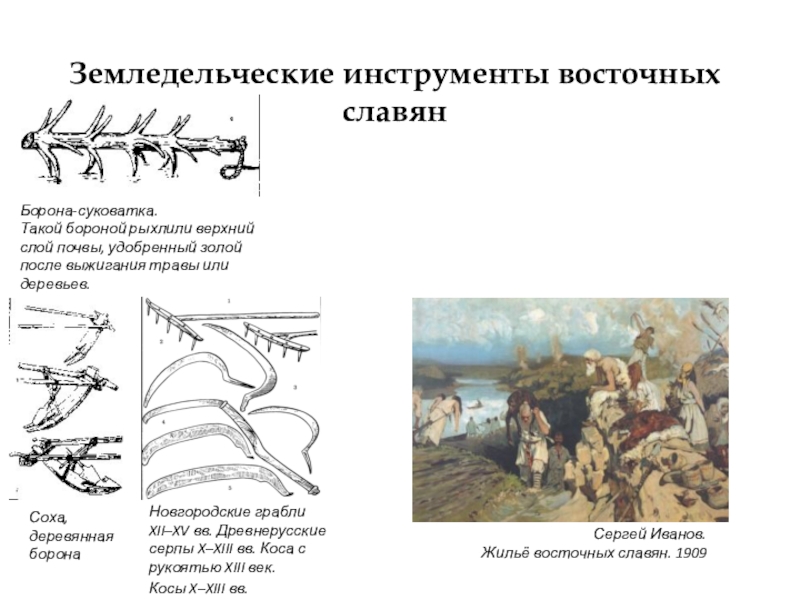 Земледельческие инструменты восточных славян

Борона-суковатка.
Такой бороной рыхлили верхний слой почвы, удобренный золой после выжигания травы или деревьев.

Соха, деревянная борона

Новгородские грабли XII–XV вв. Древнерусские серпы X–XIII вв. Коса с рукоятью XIII век.
Косы X–XIII вв.

Сергей Иванов.
Жильё восточных славян. 1909